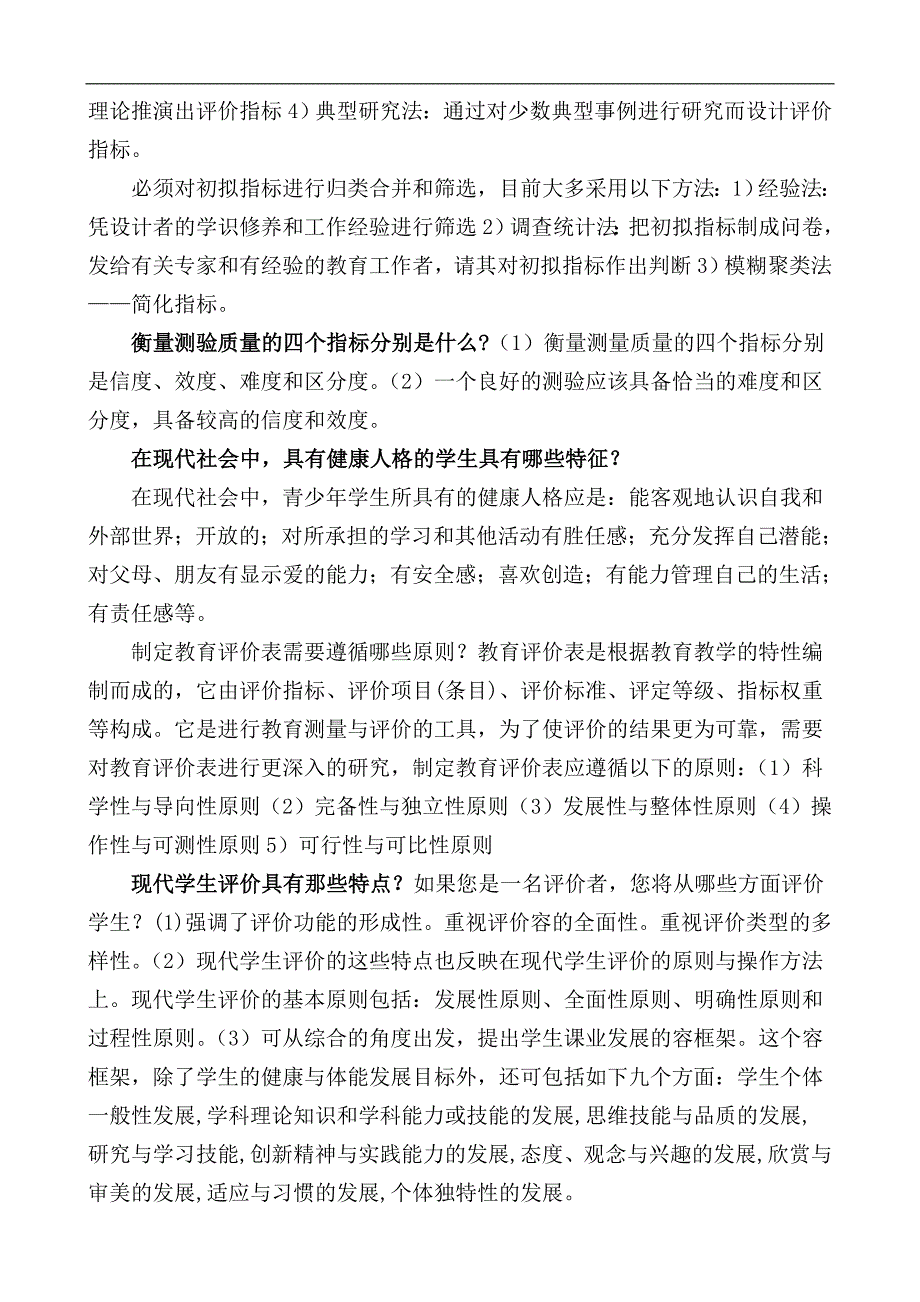 理论推演出评价指标 4）典型研究法：通过对少数典型事例进行研究而设计评价指标。

必须对初拟指标进行归类合并和筛选，目前大多采用以下方法：1）经验法：凭设计者的学识修养和工作经验进行筛选 2）调查统计法：把初拟指标制成问卷，发给有关专家和有经验的教育工作者，请其对初拟指标作出判断 3）模糊聚类法——简化指标。

衡量测验质量的四个指标分别是什么？（1）衡量测量质量的四个指标分别是信度、效度、难度和区分度。（2）一个良好的测验应该具备恰当的难度和区分度，具备较高的信度和效度。

在现代社会中，具有健康人格的学生具有哪些特征？

在现代社会中，青少年学生所具有的健康人格应是：能客观地认识自我和外部世界；开放的；对所承担的学习和其他活动有胜任感；充分发挥自己潜能；对父母、朋友有显示爱的能力；有安全感；喜欢创造；有能力管理自己的生活；有责任感等。

制定教育评价表需要遵循哪些原则？教育评价表是根据教育教学的特性编制而成的，它由评价指标、评价项目(条目)、评价标准、评定等级、指标权重等构成。它是进行教育测量与评价的工具，为了使评价的结果更为可靠，需要对教育评价表进行更深入的研究，制定教育评价表应遵循以下的原则：（1）科学性与导向性原则（2）完备性与独立性原则（3）发展性与整体性原则（4）操作性与可测性原则 5）可行性与可比性原则

现代学生评价具有那些特点？如果您是一名评价者，您将从哪些方面评价学生？(1)强调了评价功能的形成性。重视评价容的全面性。重视评价类型的多样性。（2）现代学生评价的这些特点也反映在现代学生评价的原则与操作方法上。现代学生评价的基本原则包括：发展性原则、全面性原则、明确性原则和过程性原则。（3）可从综合的角度出发，提出学生课业发展的容框架。这个容框架，除了学生的健康与体能发展目标外，还可包括如下九个方面：学生个体一般性发展,学科理论知识和学科能力或技能的发展,思维技能与品质的发展,研究与学习技能,创新精神与实践能力的发展,态度、观念与兴趣的发展,欣赏与审美的发展,适应与习惯的发展,个体独特性的发展。